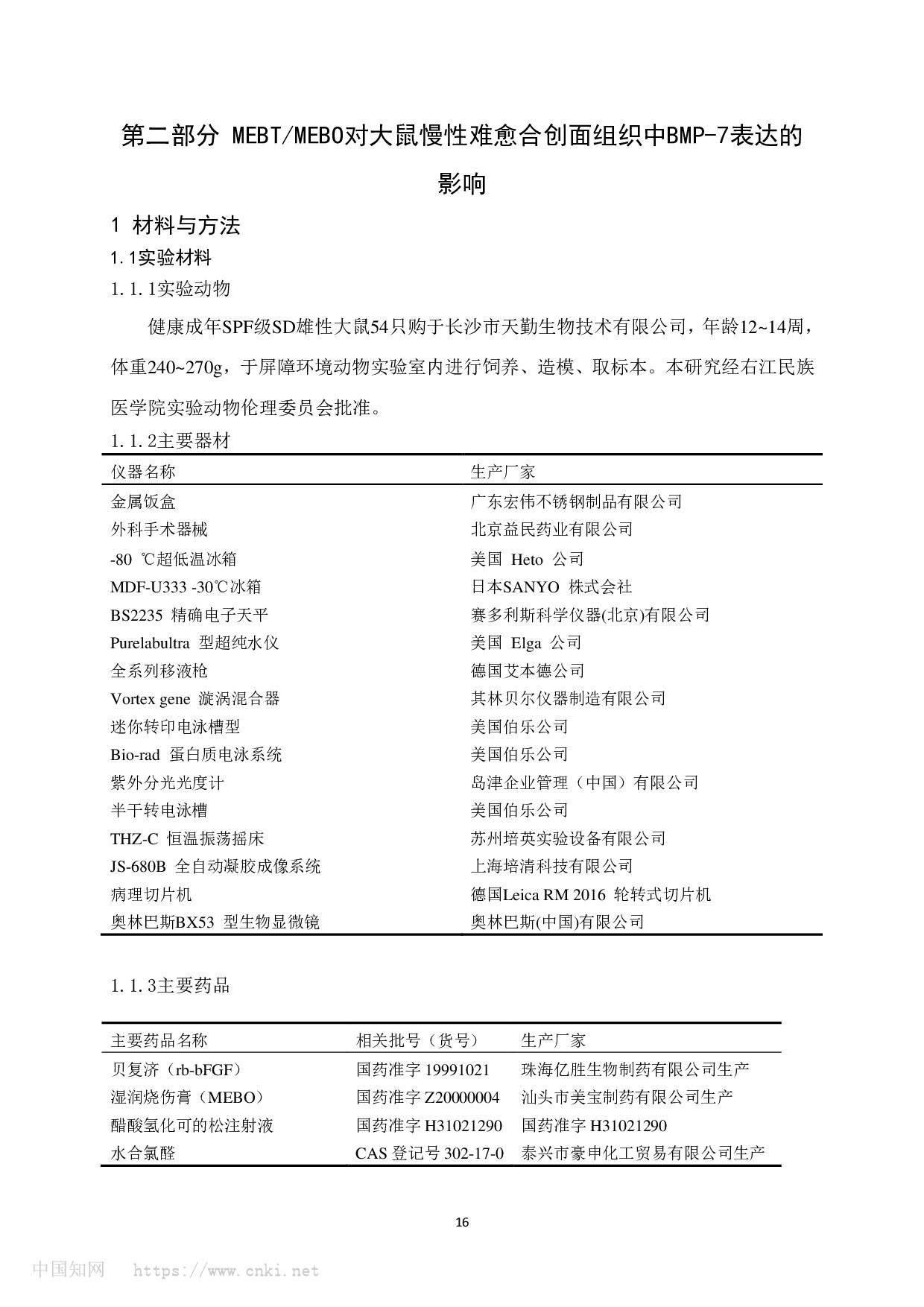 第二部分 MEBT/MEBO对大鼠慢性难愈合创面组织中BMP-7表达的影响

1 材料与方法

1.1实验材料

1.1.1实验动物

健康成年SPF级SD雄性大鼠54只购于长沙市天勤生物技术有限公司，年龄12~14周，体重240~270g，于屏障环境动物实验室内进行饲养、造模、取标本。本研究经右江民族医学院实验动物伦理委员会批准。

1.1.2主要器材

| 仪器名称 | 生产厂家 |
|---|---|
| 金属饭盒 | 广东宏伟不锈钢制品有限公司 |
| 外科手术器械 | 北京益民药业有限公司 |
| -80 ℃超低温冰箱 | 美国 Heto 公司 |
| MDF-U333 -30℃冰箱 | 日本SANYO 株式会社 |
| BS2235 精确电子天平 | 赛多利斯科学仪器(北京)有限公司 |
| Purelabultra 型超纯水仪 | 美国 Elga 公司 |
| 全系列移液枪 | 德国艾本德公司 |
| Vortex gene 漩涡混合器 | 其林贝尔仪器制造有限公司 |
| 迷你转印电泳槽型 | 美国伯乐公司 |
| Bio-rad 蛋白质电泳系统 | 美国伯乐公司 |
| 紫外分光光度计 | 岛津企业管理（中国）有限公司 |
| 半干转电泳槽 | 美国伯乐公司 |
| THZ-C 恒温振荡摇床 | 苏州培英实验设备有限公司 |
| JS-680B 全自动凝胶成像系统 | 上海培清科技有限公司 |
| 病理切片机 | 德国Leica RM 2016 轮转式切片机 |
| 奥林巴斯BX53 型生物显微镜 | 奥林巴斯(中国)有限公司 |

1.1.3主要药品

| 主要药品名称 | 相关批号（货号） | 生产厂家 |
|---|---|---|
| 贝复济（rb-bFGF） | 国药准字 19991021 | 珠海亿胜生物制药有限公司生产 |
| 湿润烧伤膏（MEBO） | 国药准字 Z20000004 | 汕头市美宝制药有限公司生产 |
| 醋酸氢化可的松注射液 | 国药准字 H31021290 | 国药准字 H31021290 |
| 水合氯醛 | CAS 登记号 302-17-0 | 泰兴市豪申化工贸易有限公司生产 |

16

中国知网 https://www.cnki.net